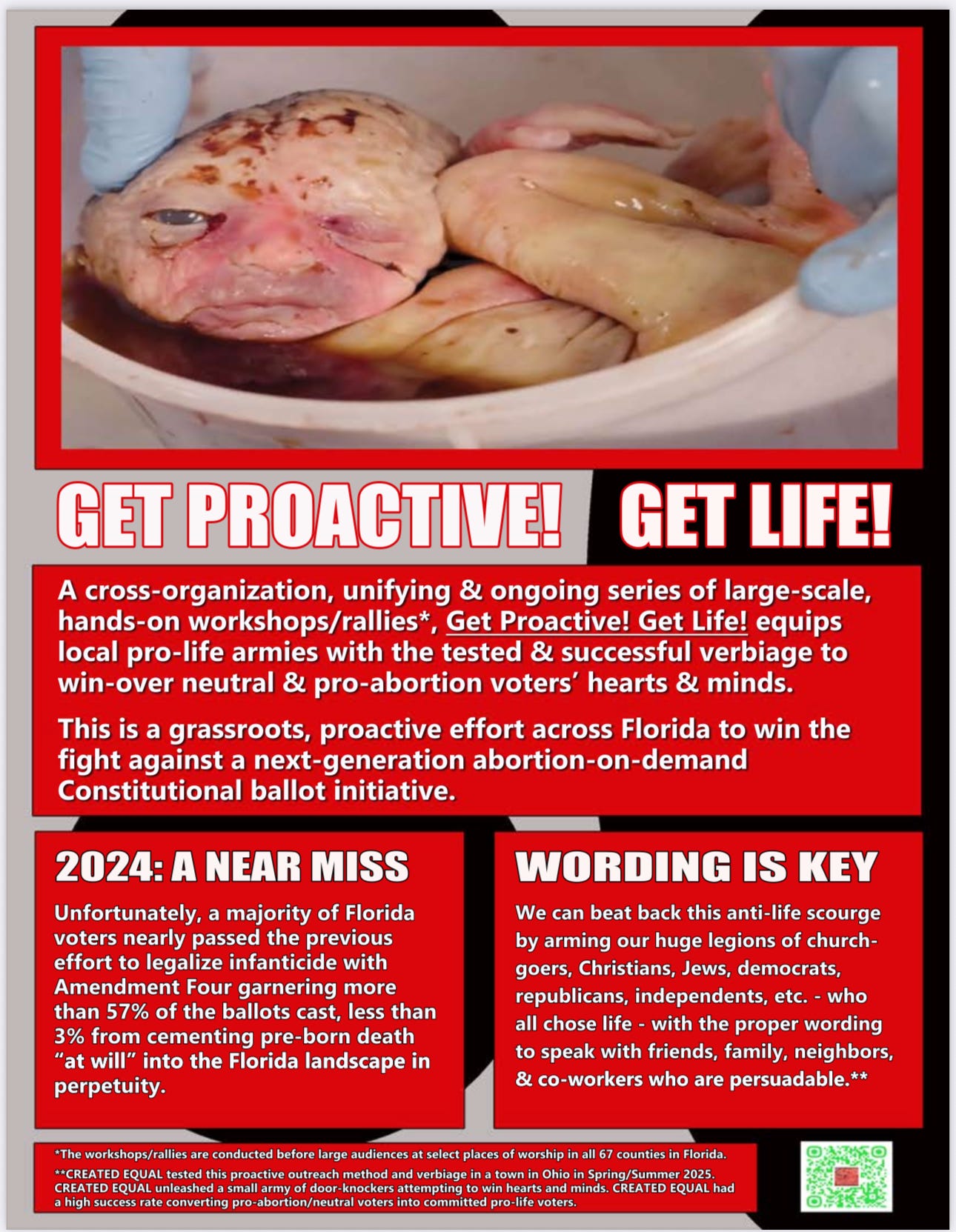 GET PROACTIVE! GET LIFE!

A cross-organization, unifying & ongoing series of large-scale, hands-on workshops/rallies*, Get Proactive! Get Life! equips local pro-life armies with the tested & successful verbiage to win-over neutral & pro-abortion voters' hearts & minds.

This is a grassroots, proactive effort across Florida to win the fight against a next-generation abortion-on-demand Constitutional ballot initiative.

2024: A NEAR MISS

Unfortunately, a majority of Florida voters nearly passed the previous effort to legalize infanticide with Amendment Four garnering more than 57% of the ballots cast, less than 3% from cementing pre-born death "at will" into the Florida landscape in perpetuity.

WORDING IS KEY

We can beat back this anti-life scourge by arming our huge legions of church-goers, Christians, Jews, democrats, republicans, independents, etc. - who all chose life - with the proper wording to speak with friends, family, neighbors, & co-workers who are persuadable.**

*The workshops/rallies are conducted before large audiences at select places of worship in all 67 counties in Florida.

**CREATED EQUAL tested this proactive outreach method and verbiage in a town in Ohio in Spring/Summer 2025. CREATED EQUAL unleashed a small army of door-knockers attempting to win hearts and minds. CREATED EQUAL had a high success rate converting pro-abortion/neutral voters into committed pro-life voters.